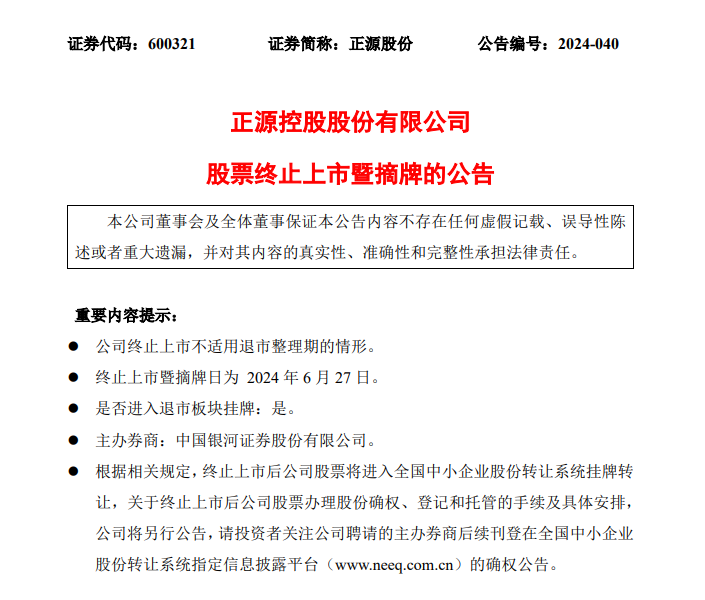 证券代码：600321　　证券简称：正源股份　　公告编号：2024-040

正源控股股份有限公司

股票终止上市暨摘牌的公告

本公司董事会及全体董事保证本公告内容不存在任何虚假记载、误导性陈述或者重大遗漏，并对其内容的真实性、准确性和完整性承担法律责任。

重要内容提示：

● 公司终止上市不适用退市整理期的情形。

● 终止上市暨摘牌日为 2024 年 6 月 27 日。

● 是否进入退市板块挂牌：是。

● 主办券商：中国银河证券股份有限公司。

● 根据相关规定，终止上市后公司股票将进入全国中小企业股份转让系统挂牌转让，关于终止上市后公司股票办理股份确权、登记和托管的手续及具体安排，公司将另行公告，请投资者关注公司聘请的主办券商后续刊登在全国中小企业股份转让系统指定信息披露平台（www.neeq.com.cn）的确权公告。